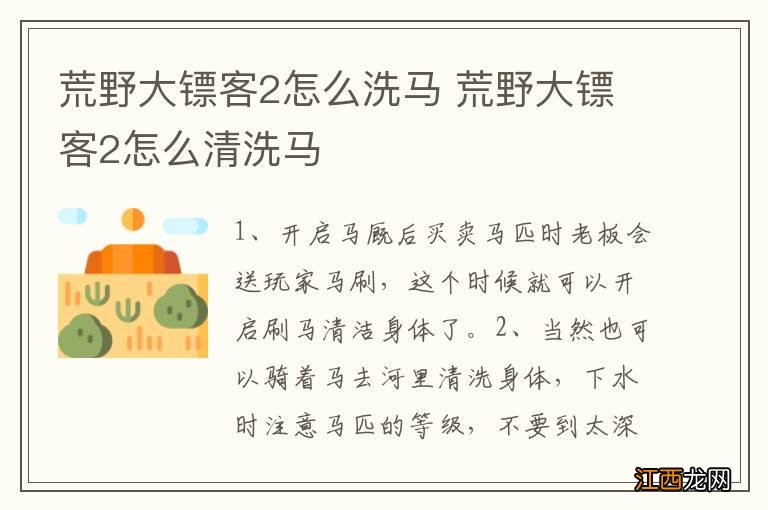 荒野大镖客2怎么洗马 荒野大镖客2怎么清洗马

1、开启马厩后买卖马匹时老板会送玩家马刷，这个时候就可以开启刷马清洁身体了。2、当然也可以骑着马去河里清洗身体，下水时注意马匹的等级，不要到太深

江西龙网